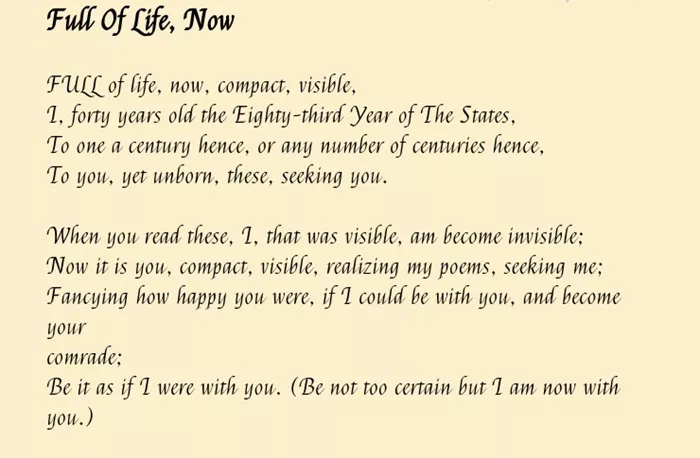 Full Of Life, Now

FULL of life, now, compact, visible,
I, forty years old the Eighty-third Year of The States,
To one a century hence, or any number of centuries hence,
To you, yet unborn, these, seeking you.

When you read these, I, that was visible, am become invisible;
Now it is you, compact, visible, realizing my poems, seeking me;
Fancying how happy you were, if I could be with you, and become your
comrade;
Be it as if I were with you. (Be not too certain but I am now with you.)